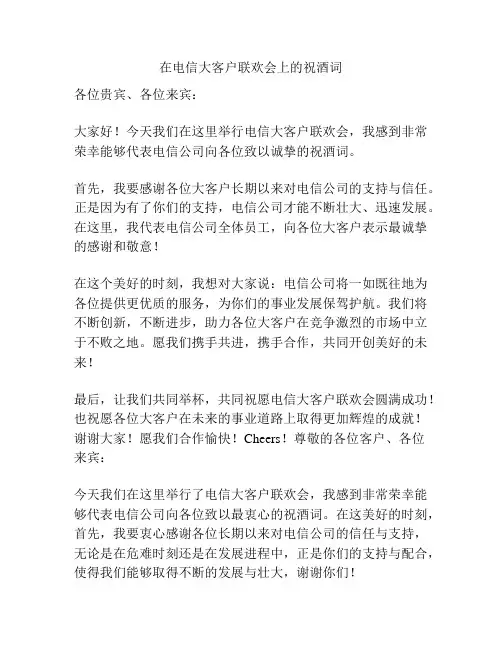 在电信大客户联欢会上的祝酒词

各位贵宾、各位来宾：

大家好！今天我们在这里举行电信大客户联欢会，我感到非常荣幸能够代表电信公司向各位致以诚挚的祝酒词。

首先，我要感谢各位大客户长期以来对电信公司的支持与信任。正是因为有了你们的支持，电信公司才能不断壮大、迅速发展。在这里，我代表电信公司全体员工，向各位大客户表示最诚挚的感谢和敬意！

在这个美好的时刻，我想对大家说：电信公司将一如既往地为各位提供更优质的服务，为你们的事业发展保驾护航。我们将不断创新，不断进步，助力各位大客户在竞争激烈的市场中立于不败之地。愿我们携手共进，携手合作，共同开创美好的未来！

最后，让我们共同举杯，共同祝愿电信大客户联欢会圆满成功！也祝愿各位大客户在未来的事业道路上取得更加辉煌的成就！谢谢大家！愿我们合作愉快！Cheers！尊敬的各位客户、各位来宾：

今天我们在这里举行了电信大客户联欢会，我感到非常荣幸能够代表电信公司向各位致以最衷心的祝酒词。在这美好的时刻，首先，我要衷心感谢各位长期以来对电信公司的信任与支持，无论是在危难时刻还是在发展进程中，正是你们的支持与配合，使得我们能够取得不断的发展与壮大，谢谢你们！